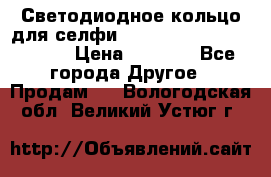 Светодиодное кольцо для селфи
Цена Все города Другое
Продам Вологодская обл Великий Устюг г

http://Объявлений.сайт